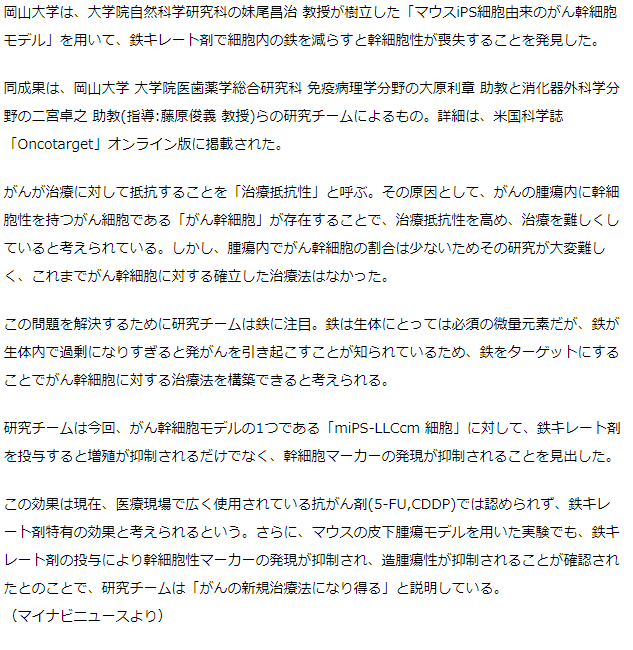 岡山大学は、大学院自然科学研究科の妹尾昌治 教授が樹立した「マウスiPS細胞由来のがん幹細胞モデル」を用いて、鉄キレート剤で細胞内の鉄を減らすと幹細胞性が喪失することを発見した。

同成果は、岡山大学 大学院医歯薬学総合研究科 免疫病理学分野の大原利章 助教と消化器外科学分野の二宮卓之 助教(指導:藤原俊義 教授)らの研究チームによるもの。詳細は、米国科学誌「Oncotarget」オンライン版に掲載された。

がんが治療に対して抵抗することを「治療抵抗性」と呼ぶ。その原因として、がんの腫瘍内に幹細胞性を持つがん細胞である「がん幹細胞」が存在することで、治療抵抗性を高め、治療を難しくしていると考えられている。しかし、腫瘍内でがん幹細胞の割合は少ないためその研究が大変難しく、これまでがん幹細胞に対する確立した治療法はなかった。

この問題を解決するために研究チームは鉄に注目。鉄は生体にとっては必須の微量元素だが、鉄が生体内で過剰になりすぎると発がんを引き起こすことが知られているため、鉄をターゲットにすることでがん幹細胞に対する治療法を構築できると考えられる。

研究チームは今回、がん幹細胞モデルの1つである「miPS-LLCcm 細胞」に対して、鉄キレート剤を投与すると増殖が抑制されるだけでなく、幹細胞マーカーの発現が抑制されることを見出した。

この効果は現在、医療現場で広く使用されている抗がん剤(5-FU,CDDP)では認められず、鉄キレート剤特有の効果と考えられるという。さらに、マウスの皮下腫瘍モデルを用いた実験でも、鉄キレート剤の投与により幹細胞性マーカーの発現が抑制され、造腫瘍性が抑制されることが確認されたとのことで、研究チームは「がんの新規治療法になり得る」と説明している。
（マイナビニュースより）